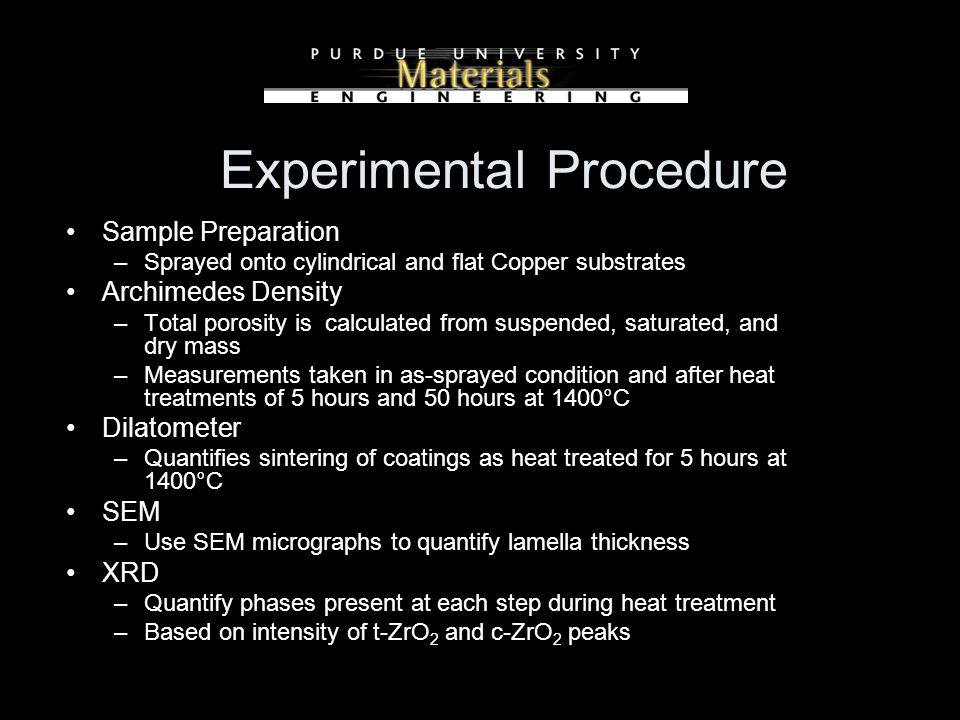 PURDUE UNIVERSITY
Materials
ENGINEERING

Experimental Procedure

• Sample Preparation
– Sprayed onto cylindrical and flat Copper substrates
• Archimedes Density
– Total porosity is calculated from suspended, saturated, and dry mass
– Measurements taken in as-sprayed condition and after heat treatments of 5 hours and 50 hours at 1400°C
• Dilatometer
– Quantifies sintering of coatings as heat treated for 5 hours at 1400°C
• SEM
– Use SEM micrographs to quantify lamella thickness
• XRD
– Quantify phases present at each step during heat treatment
– Based on intensity of t-$ZrO_2$ and c-$ZrO_2$ peaks